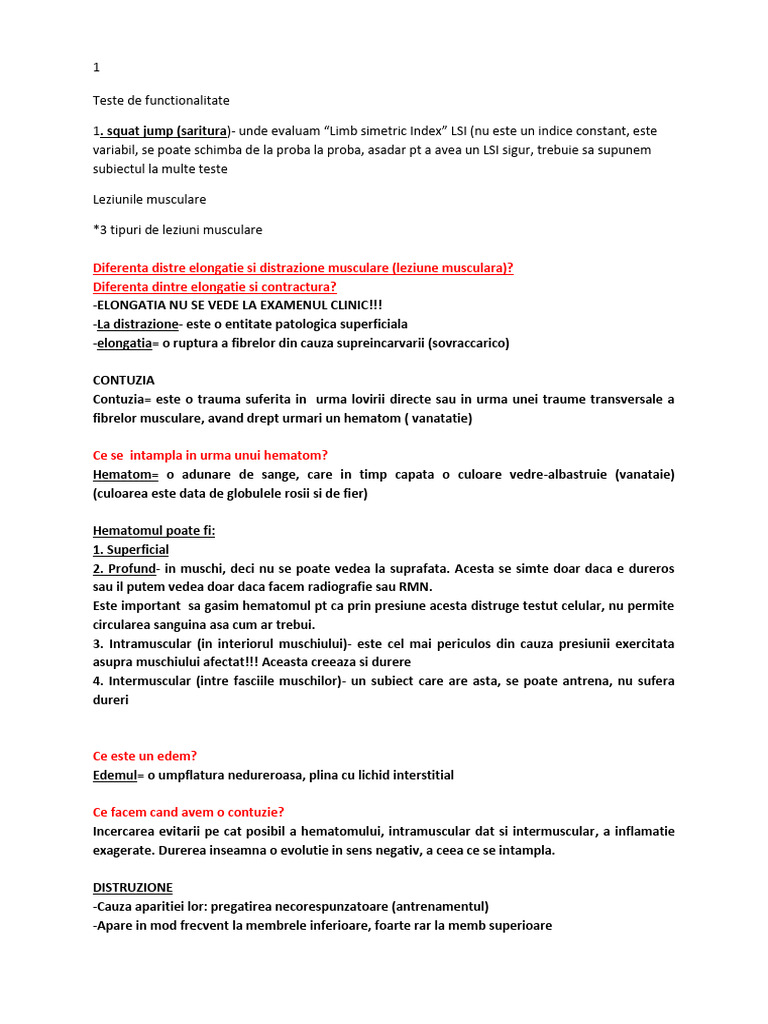 1

Teste de functionalitate

1. squat jump (saritura)- unde evaluam “Limb simetric Index” LSI (nu este un indice constant, este variabil, se poate schimba de la proba la proba, asadar pt a avea un LSI sigur, trebuie sa supunem subiectul la multe teste

Leziunile musculare

*3 tipuri de leziuni musculare

Diferenta distre elongatie si distrazione musculare (leziune musculara)?
Diferenta dintre elongatie si contractura?
-ELONGATIA NU SE VEDE LA EXAMENUL CLINIC!!!
-La distrazione- este o entitate patologica superficiala
-elongatia= o ruptura a fibrelor din cauza supreincarvarii (sovraccarico)

CONTUZIA
Contuzia= este o trauma suferita in urma lovirii directe sau in urma unei traume transversale a fibrelor musculare, avand drept urmari un hematom ( vanatatie)

Ce se intampla in urma unui hematom?
Hematom= o adunare de sange, care in timp capata o culoare vedre-albastruie (vanataie) (culoarea este data de globulele rosii si de fier)

Hematomul poate fi:
1. Superficial
2. Profund- in muschi, deci nu se poate vedea la suprafata. Acesta se simte doar daca e dureros sau il putem vedea doar daca facem radiografie sau RMN.
Este important sa gasim hematomul pt ca prin presiune acesta distruge testut celular, nu permite circularea sanguina asa cum ar trebui.
3. Intramuscular (in interiorul muschiului)- este cel mai periculos din cauza presiunii exercitata asupra muschiului afectat!!! Aceasta creeaza si durere
4. Intermuscular (intre fasciile muschilor)- un subiect care are asta, se poate antrena, nu sufera dureri

Ce este un edem?
Edemul= o umpflatura nedureroasa, plina cu lichid interstitial

Ce facem cand avem o contuzie?
Incercarea evitarii pe cat posibil a hematomului, intramuscular dat si intermuscular, a inflamatie exagerate. Durerea inseamna o evolutie in sens negativ, a ceea ce se intampla.

DISTRUZIONE
-Cauza aparitiei lor: pregatirea necorespunzatoare (antrenamentul)
-Apare in mod frecvent la membrele inferioare, foarte rar la memb superioare